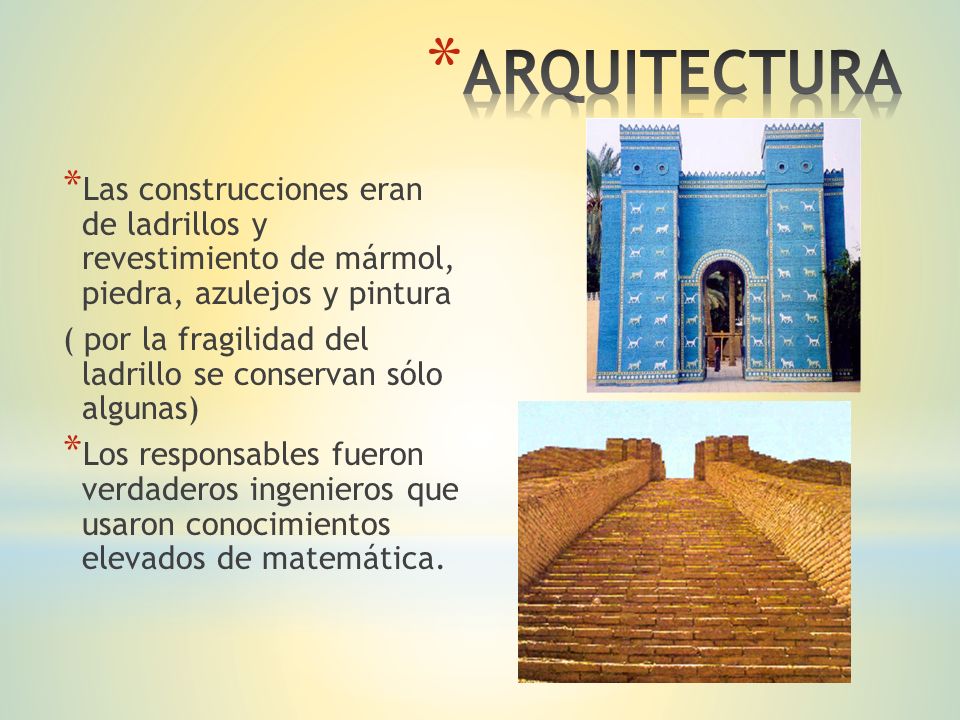 *ARQUITECTURA

*Las construcciones eran de ladrillos y revestimiento de mármol, piedra, azulejos y pintura

( por la fragilidad del ladrillo se conservan sólo algunas)

*Los responsables fueron verdaderos ingenieros que usaron conocimientos elevados de matemática.